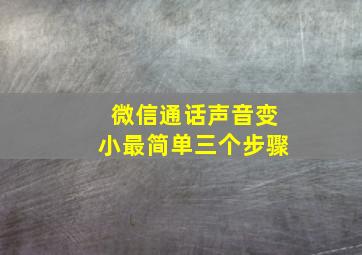 微信通话声音变小最简单三个步骤